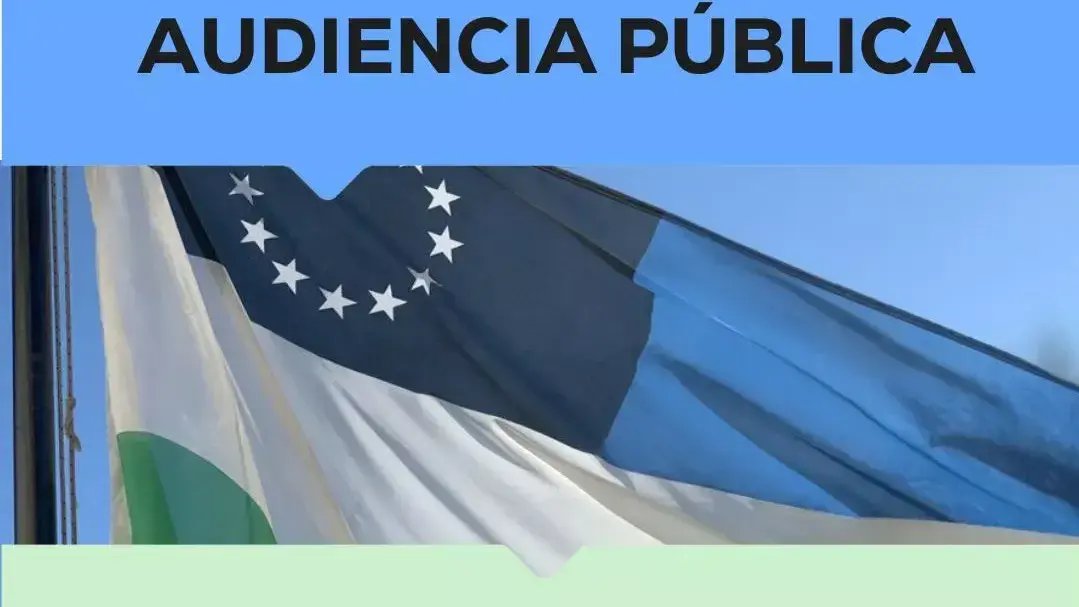 AUDIENCIA PÚBLICA